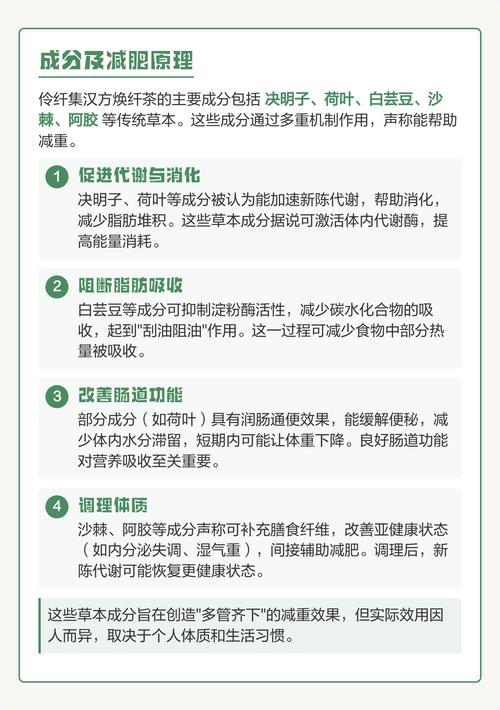 成分及减肥原理

伶纤集汉方焕纤茶的主要成分包括 决明子、荷叶、白芸豆、沙棘、阿胶 等传统草本。这些成分通过多重机制作用，声称能帮助减重。

1 促进代谢与消化
决明子、荷叶等成分被认为能加速新陈代谢，帮助消化，减少脂肪堆积。这些草本成分据说可激活体内代谢酶，提高能量消耗。

2 阻断脂肪吸收
白芸豆等成分可抑制淀粉酶活性，减少碳水化合物的吸收，起到"刮油阻油"作用。这一过程可减少食物中部分热量被吸收。

3 改善肠道功能
部分成分（如荷叶）具有润肠通便效果，能缓解便秘，减少体内水分滞留，短期内可能让体重下降。良好肠道功能对营养吸收至关重要。

4 调理体质
沙棘、阿胶等成分声称可补充膳食纤维，改善亚健康状态（如内分泌失调、湿气重），间接辅助减肥。调理后，新陈代谢可能恢复更健康状态。

这些草本成分旨在创造"多管齐下"的减重效果，但实际效用因人而异，取决于个人体质和生活习惯。